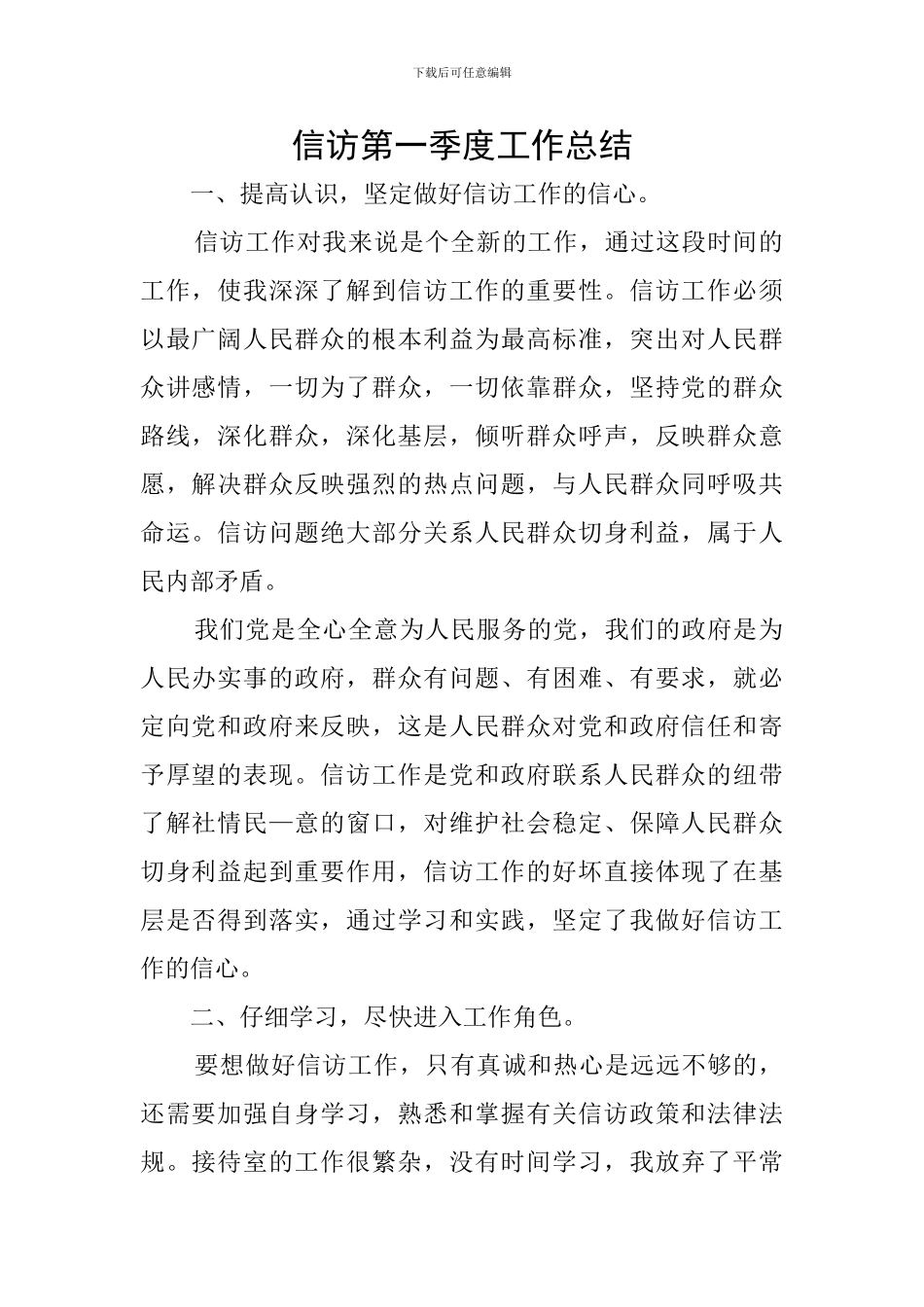 下载后可任意编辑

信访第一季度工作总结

一、提高认识，坚定做好信访工作的信心。

信访工作对我来说是个全新的工作，通过这段时间的工作，使我深深了解到信访工作的重要性。信访工作必须以最广阔人民群众的根本利益为最高标准，突出对人民群众讲感情，一切为了群众，一切依靠群众，坚持党的群众路线，深化群众，深化基层，倾听群众呼声，反映群众意愿，解决群众反映强烈的热点问题，与人民群众同呼吸共命运。信访问题绝大部分关系人民群众切身利益，属于人民内部矛盾。

我们党是全心全意为人民服务的党，我们的政府是为人民办实事的政府，群众有问题、有困难、有要求，就必定向党和政府来反映，这是人民群众对党和政府信任和寄予厚望的表现。信访工作是党和政府联系人民群众的纽带了解社情民—意的窗口，对维护社会稳定、保障人民群众切身利益起到重要作用，信访工作的好坏直接体现了在基层是否得到落实，通过学习和实践，坚定了我做好信访工作的信心。

二、仔细学习，尽快进入工作角色。

要想做好信访工作，只有真诚和热心是远远不够的，还需要加强自身学习，熟悉和掌握有关信访政策和法律法规。接待室的工作很繁杂，没有时间学习，我放弃了平常